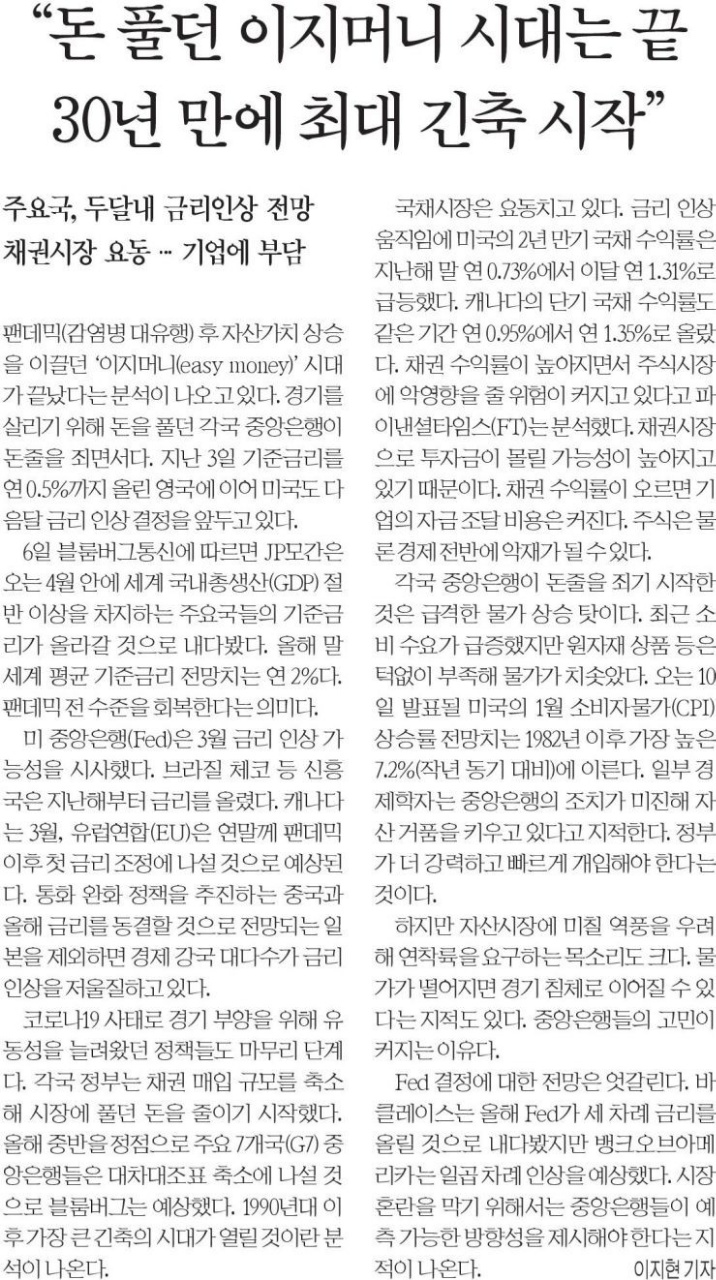 “돈 풀던 이지머니 시대는 끝 30년 만에 최대 긴축 시작”

주요국, 두달내 금리인상 전망
채권시장 요동 … 기업에 부담

팬데믹(감염병 대유행) 후 자산가치 상승을 이끌던 ‘이지머니(easy money)’ 시대가 끝났다는 분석이 나오고 있다. 경기를 살리기 위해 돈을 풀던 각국 중앙은행이 돈줄을 죄면서다. 지난 3일 기준금리를 연 0.5%까지 올린 영국에 이어 미국도 다음달 금리 인상 결정을 앞두고 있다.

6일 블룸버그통신에 따르면 JP모간은 오는 4월 안에 세계 국내총생산(GDP) 절반 이상을 차지하는 주요국들의 기준금리가 올라갈 것으로 내다봤다. 올해 말 세계 평균 기준금리 전망치는 연 2%다. 팬데믹 전 수준을 회복한다는 의미다.

미 중앙은행(Fed)은 3월 금리 인상 가능성을 시사했다. 브라질 체코 등 신흥국은 지난해부터 금리를 올렸다. 캐나다는 3월, 유럽연합(EU)은 연말께 팬데믹 이후 첫 금리 조정에 나설 것으로 예상된다. 통화 완화 정책을 추진하는 중국과 올해 금리를 동결할 것으로 전망되는 일본을 제외하면 경제 강국 대다수가 금리 인상을 저울질하고 있다.

코로나19 사태로 경기 부양을 위해 유동성을 늘려왔던 정책들도 마무리 단계다. 각국 정부는 채권 매입 규모를 축소해 시장에 풀던 돈을 줄이기 시작했다. 올해 중반을 정점으로 주요 7개국(G7) 중앙은행들은 대차대조표 축소에 나설 것으로 블룸버그는 예상했다. 1990년대 이후 가장 큰 긴축의 시대가 열릴 것이란 분석이 나온다.

국채시장은 요동치고 있다. 금리 인상 움직임에 미국의 2년 만기 국채 수익률은 지난해 말 연 0.73%에서 이달 연 1.31%로 급등했다. 캐나다의 단기 국채 수익률도 같은 기간 연 0.95%에서 연 1.35%로 올랐다. 채권 수익률이 높아지면서 주식시장에 악영향을 줄 위험이 커지고 있다고 파이낸셜타임스(FT)는 분석했다. 채권시장으로 투자금이 몰릴 가능성이 높아지고 있기 때문이다. 채권 수익률이 오르면 기업의 자금 조달 비용은 커진다. 주식은 물론 경제 전반에 악재가 될 수 있다.

각국 중앙은행이 돈줄을 죄기 시작한 것은 급격한 물가 상승 탓이다. 최근 소비 수요가 급증했지만 원자재 상품 등은 턱없이 부족해 물가가 치솟았다. 오는 10일 발표될 미국의 1월 소비자물가(CPI) 상승률 전망치는 1982년 이후 가장 높은 7.2%(작년 동기 대비)에 이른다. 일부 경제학자는 중앙은행의 조치가 미진해 자산 거품을 키우고 있다고 지적한다. 정부가 더 강력하고 빠르게 개입해야 한다는 것이다.

하지만 자산시장에 미칠 역풍을 우려해 연착륙을 요구하는 목소리도 크다. 물가가 떨어지면 경기 침체로 이어질 수 있다는 지적도 있다. 중앙은행들의 고민이 커지는 이유다.

Fed 결정에 대한 전망은 엇갈린다. 바클레이스는 올해 Fed가 세 차례 금리를 올릴 것으로 내다봤지만 뱅크오브아메리카는 일곱 차례 인상을 예상했다. 시장 혼란을 막기 위해서는 중앙은행들이 예측 가능한 방향성을 제시해야 한다는 지적이 나온다.
이지현 기자